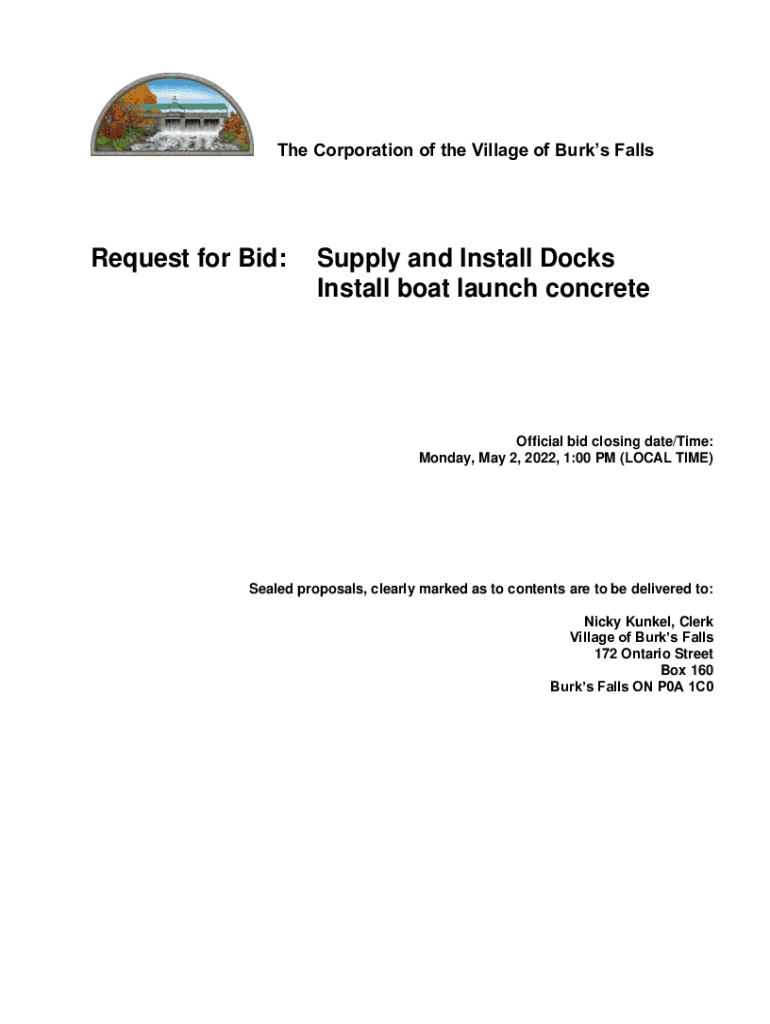 The Corporation of the Village of Burk's Falls

Request for Bid: Supply and Install Docks
Install boat launch concrete

Official bid closing date/Time:
Monday, May 2, 2022, 1:00 PM (LOCAL TIME)

Sealed proposals, clearly marked as to contents are to be delivered to:

Nicky Kunkel, Clerk
Village of Burk's Falls
172 Ontario Street
Box 160
Burk's Falls ON P0A 1C0